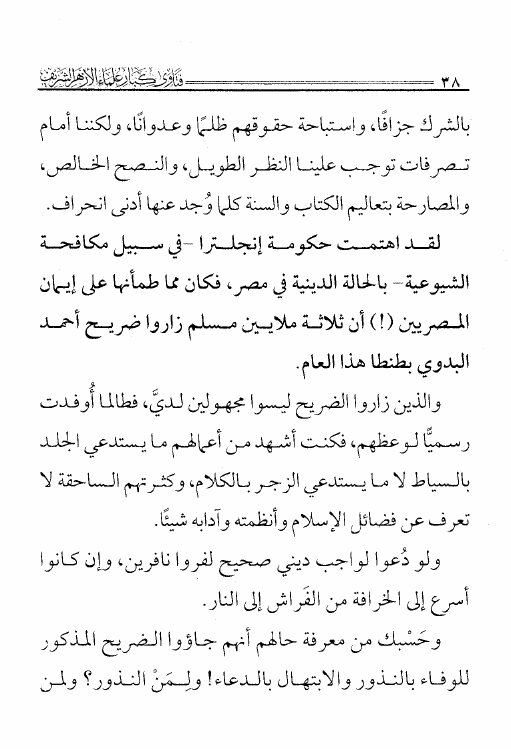 ٣٨ فتاوى كبار علماء الأزهر الشريف

بالشرك جزافًا، واستباحة حقوقهم ظلمًا وعدوانًا، ولكننا أمام تصرفات توجب علينا النظر الطويل، والنصح الخالص، والمصارحة بتعاليم الكتاب والسنة كلما وُجد عنها أدنى انحراف.

لقد اهتمت حكومة إنجلترا -في سبيل مكافحة الشيوعية- بالحالة الدينية في مصر، فكان مما طمأنها على إيمان المصريين (!) أن ثلاثة ملايين مسلم زاروا ضريح أحمد البدوي بطنطا هذا العام.

والذين زاروا الضريح ليسوا مجهولين لديَّ، فطالما أُوفدت رسميًّا لوعظهم، فكنت أشهد من أعمالهم ما يستدعي الجلد بالسياط لا ما يستدعي الزجر بالكلام، وكثرتهم الساحقة لا تعرف عن فضائل الإسلام وأنظمته وآدابه شيئًا.

ولو دُعوا لواجب ديني صحيح لفروا نافرين، وإن كانوا أسرع إلى الخرافة من الفَراش إلى النار.

وحَسْبك من معرفة حالهم أنهم جاؤوا الضريح المذكور للوفاء بالنذور والابتهال بالدعاء! ولِمَنْ النذور؟ ولمن